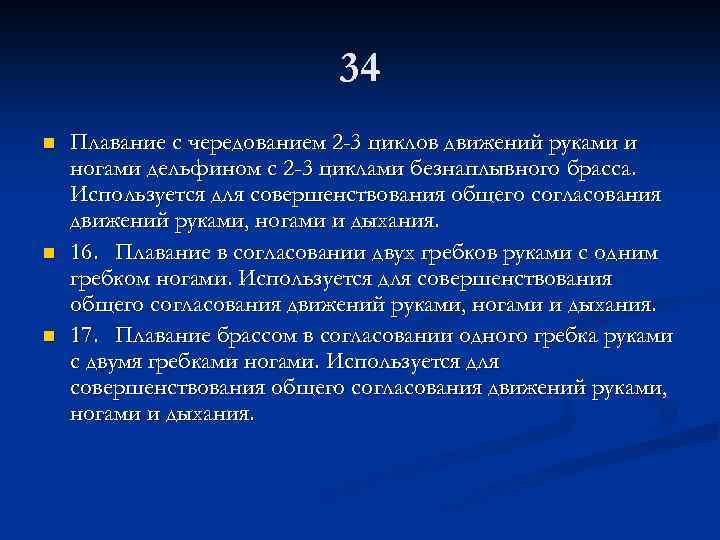 34

Плавание с чередованием 2-3 циклов движений руками и ногами дельфином с 2-3 циклами безнаплывного брасса. Используется для совершенствования общего согласования движений руками, ногами и дыхания.

16. Плавание в согласовании двух гребков руками с одним гребком ногами. Используется для совершенствования общего согласования движений руками, ногами и дыхания.

17. Плавание брассом в согласовании одного гребка руками с двумя гребками ногами. Используется для совершенствования общего согласования движений руками, ногами и дыхания.